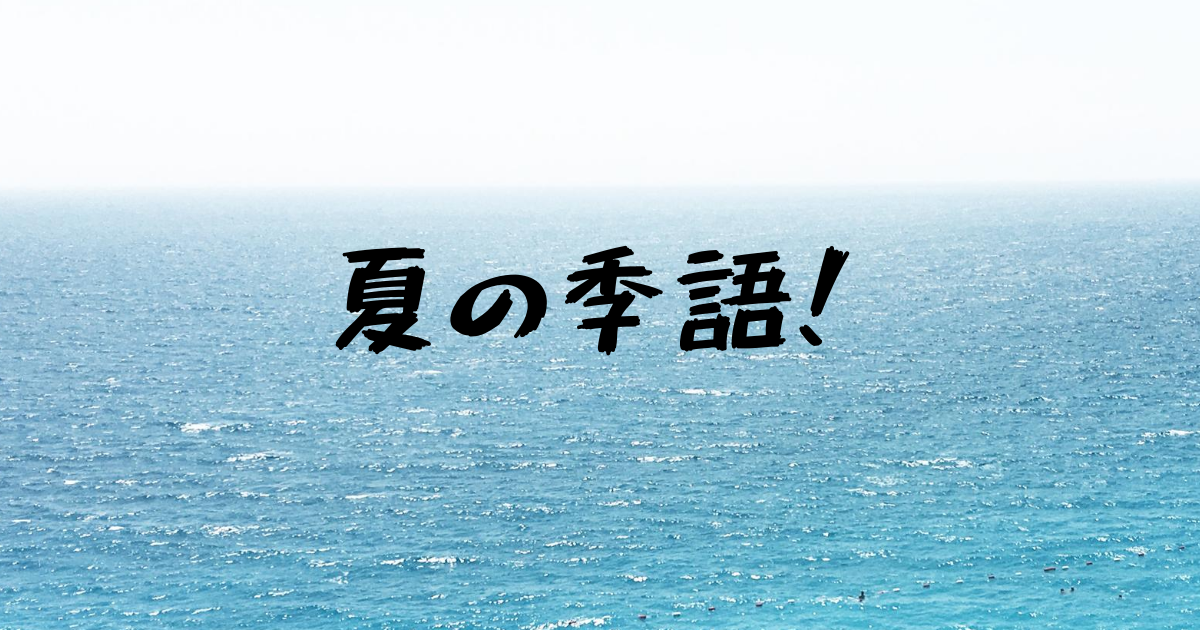 夏の季語!